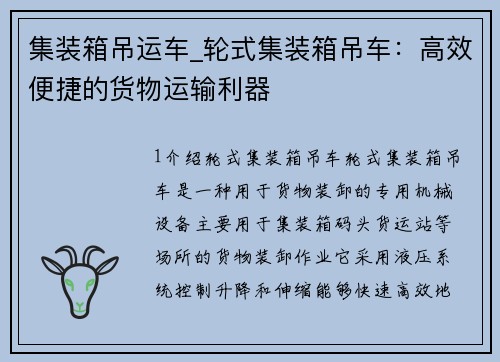 集装箱吊运车_轮式集装箱吊车：高效便捷的货物运输利器

1介绍轮式集装箱吊车轮式集装箱吊车是一种用于货物装卸的专用机械设备主要用于集装箱码头货运站等场所的货物装卸作业它采用液压系统控制升降和伸缩能够快速高效地